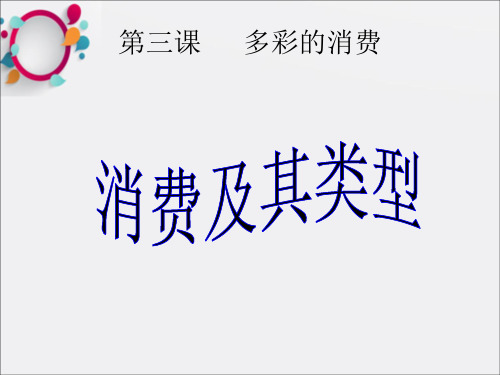 第三课　多彩的消费

消费及其类型